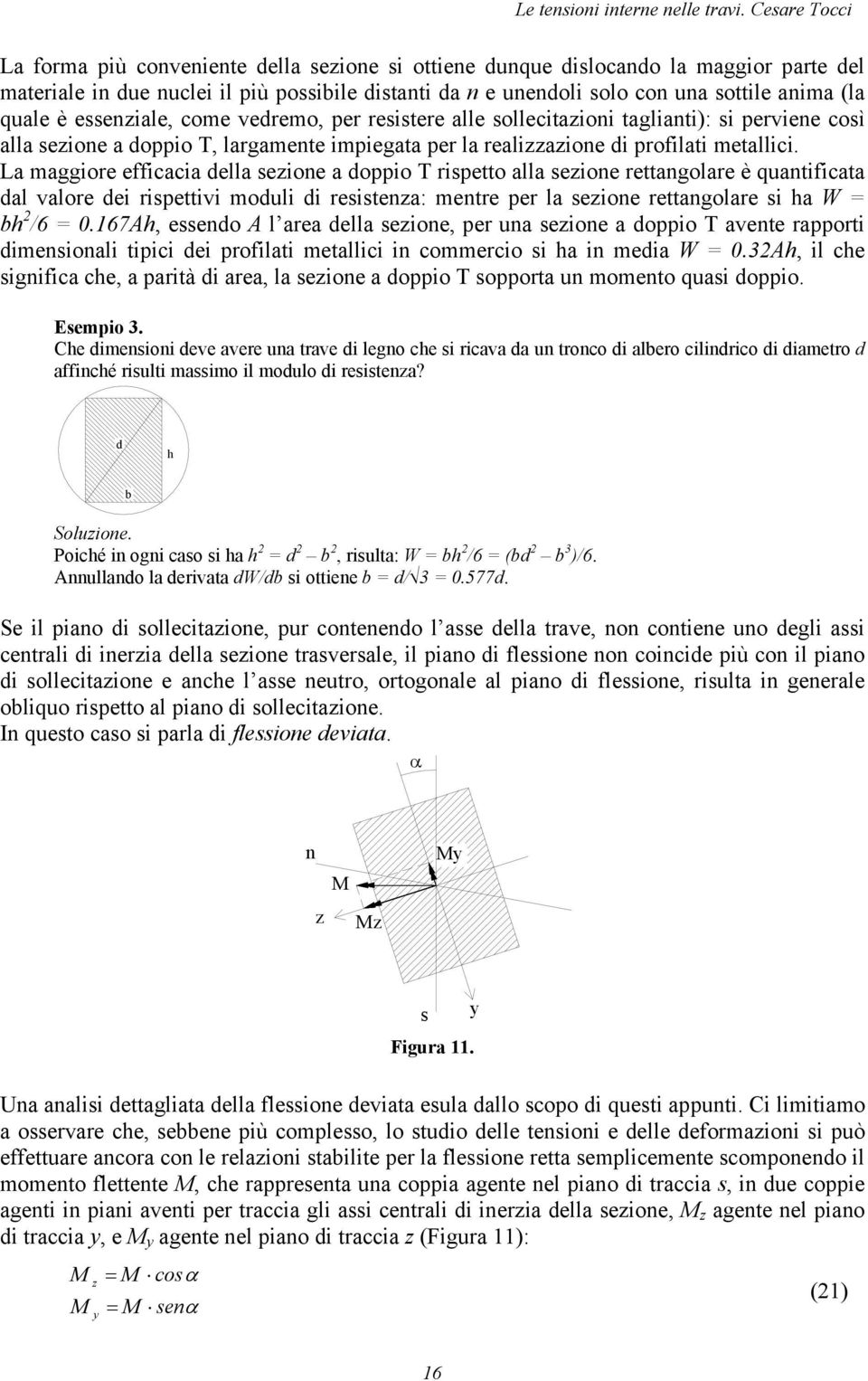 Le tensioni interne nelle travi. Cesare Tocci

La forma più conveniente della sezione si ottiene dunque dislocando la maggior parte del materiale in due nuclei il più possibile distanti da $n$ e unendoli solo con una sottile anima (la quale è essenziale, come vedremo, per resistere alle sollecitazioni taglianti): si perviene così alla sezione a doppio T, largamente impiegata per la realizzazione di profilati metallici. La maggiore efficacia della sezione a doppio T rispetto alla sezione rettangolare è quantificata dal valore dei rispettivi moduli di resistenza: mentre per la sezione rettangolare si ha $W = bh^2/6 = 0.167Ah$, essendo $A$ l'area della sezione, per una sezione a doppio T avente rapporti dimensionali tipici dei profilati metallici in commercio si ha in media $W = 0.32Ah$, il che significa che, a parità di area, la sezione a doppio T sopporta un momento quasi doppio.

Esempio 3.
Che dimensioni deve avere una trave di legno che si ricava da un tronco di albero cilindrico di diametro $d$ affinché risulti massimo il modulo di resistenza?

d
h
b

Soluzione.
Poiché in ogni caso si ha $h^2 = d^2 - b^2$, risulta: $W = bh^2/6 = (bd^2 - b^3)/6$.
Annullando la derivata $dW/db$ si ottiene $b = d/\sqrt{3} = 0.577d$.

Se il piano di sollecitazione, pur contenendo l'asse della trave, non contiene uno degli assi centrali di inerzia della sezione trasversale, il piano di flessione non coincide più con il piano di sollecitazione e anche l'asse neutro, ortogonale al piano di flessione, risulta in generale obliquo rispetto al piano di sollecitazione.
In questo caso si parla di flessione deviata.

$\alpha$
n
My
M
z
Mz
s
y

Figura 11.

Una analisi dettagliata della flessione deviata esula dallo scopo di questi appunti. Ci limitiamo a osservare che, sebbene più complesso, lo studio delle tensioni e delle deformazioni si può effettuare ancora con le relazioni stabilite per la flessione retta semplicemente scomponendo il momento flettente $M$, che rappresenta una coppia agente nel piano di traccia $s$, in due coppie agenti in piani aventi per traccia gli assi centrali di inerzia della sezione, $M_z$ agente nel piano di traccia $y$, e $M_y$ agente nel piano di traccia $z$ (Figura 11):

$M_z = M \cdot cos\alpha$
$M_y = M \cdot sen\alpha$ (21)

16